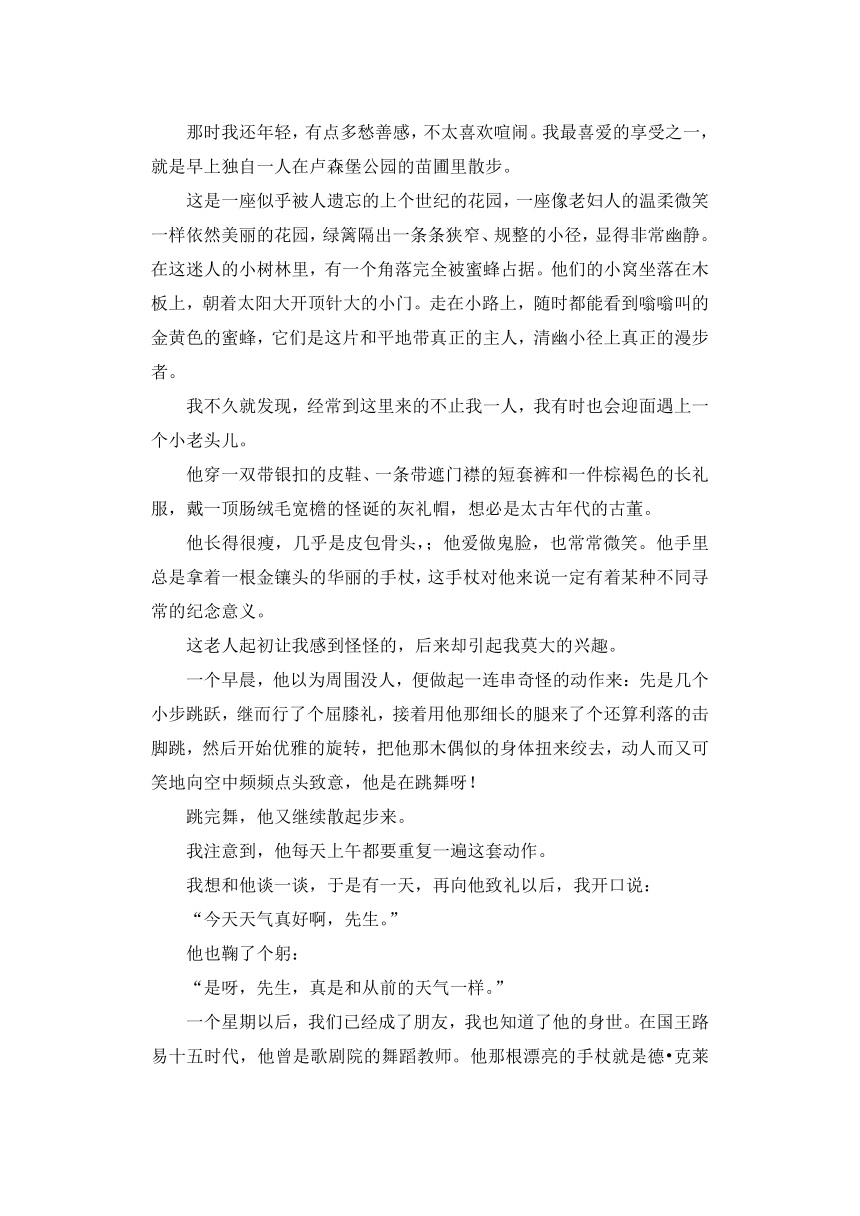 那时我还年轻，有点多愁善感，不太喜欢喧闹。我最喜爱的享受之一，就是早上独自一人在卢森堡公园的苗圃里散步。

这是一座似乎被人遗忘的上个世纪的花园，一座像老妇人的温柔微笑一样依然美丽的花园，绿篱隔出一条条狭窄、规整的小径，显得非常幽静。在这迷人的小树林里，有一个角落完全被蜜蜂占据。他们的小窝坐落在木板上，朝着太阳大开顶针大的小门。走在小路上，随时都能看到嗡嗡叫的金黄色的蜜蜂，它们是这片和平地带真正的主人，清幽小径上真正的漫步者。

我不久就发现，经常到这里来的不止我一人，我有时也会迎面遇上一个小老头儿。

他穿一双带银扣的皮鞋、一条带遮门襟的短套裤和一件棕褐色的长礼服，戴一顶肠绒毛宽檐的怪诞的灰礼帽，想必是太古年代的古董。

他长得很瘦，几乎是皮包骨头，；他爱做鬼脸，也常常微笑。他手里总是拿着一根金镶头的华丽的手杖，这手杖对他来说一定有着某种不同寻常的纪念意义。

这老人起初让我感到怪怪的，后来却引起我莫大的兴趣。

一个早晨，他以为周围没人，便做起一连串奇怪的动作来：先是几个小步跳跃，继而行了个屈膝礼，接着用他那细长的腿来了个还算利落的击脚跳，然后开始优雅的旋转，把他那木偶似的身体扭来绞去，动人而又可笑地向空中频频点头致意，他是在跳舞呀！

跳完舞，他又继续散起步来。

我注意到，他每天上午都要重复一遍这套动作。

我想和他谈一谈，于是有一天，再向他致礼以后，我开口说：

“今天天气真好啊，先生。”

他也鞠了个躬：

“是呀，先生，真是和从前的天气一样。”

一个星期以后，我们已经成了朋友，我也知道了他的身世。在国王路易十五时代，他曾是歌剧院的舞蹈教师。他那根漂亮的手杖就是德•克莱